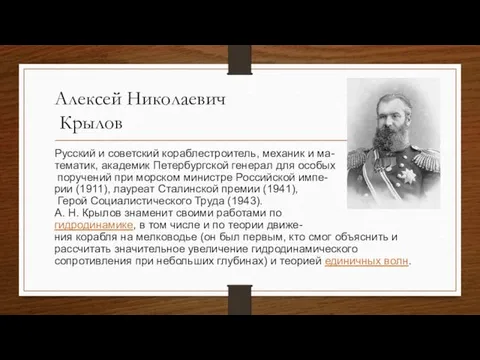 Алексей Николаевич
Крылов

Русский и советский кораблестроитель, механик и математик, академик Петербургской генерал для особых поручений при морском министре Российской империи (1911), лауреат Сталинской премии (1941), Герой Социалистического Труда (1943).
А. Н. Крылов знаменит своими работами по гидродинамике, в том числе и по теории движения корабля на мелководье (он был первым, кто смог объяснить и рассчитать значительное увеличение гидродинамического сопротивления при небольших глубинах) и теорией единичных волн.